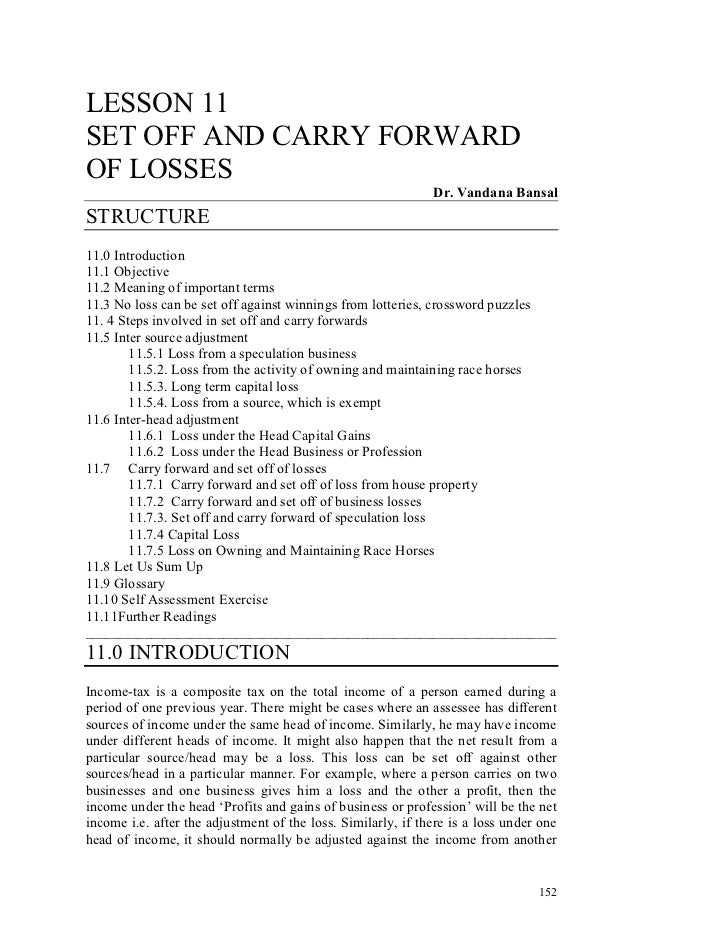 LESSON 11
SET OFF AND CARRY FORWARD OF LOSSES

Dr. Vandana Bansal

STRUCTURE

11.0 Introduction
11.1 Objective
11.2 Meaning of important terms
11.3 No loss can be set off against winnings from lotteries, crossword puzzles
11. 4 Steps involved in set off and carry forwards
11.5 Inter source adjustment
11.5.1 Loss from a speculation business
11.5.2. Loss from the activity of owning and maintaining race horses
11.5.3. Long term capital loss
11.5.4. Loss from a source, which is exempt
11.6 Inter-head adjustment
11.6.1 Loss under the Head Capital Gains
11.6.2 Loss under the Head Business or Profession
11.7 Carry forward and set off of losses
11.7.1 Carry forward and set off of loss from house property
11.7.2 Carry forward and set off of business losses
11.7.3. Set off and carry forward of speculation loss
11.7.4 Capital Loss
11.7.5 Loss on Owning and Maintaining Race Horses
11.8 Let Us Sum Up
11.9 Glossary
11.10 Self Assessment Exercise
11.11Further Readings

11.0 INTRODUCTION

Income-tax is a composite tax on the total income of a person earned during a period of one previous year. There might be cases where an assessee has different sources of income under the same head of income. Similarly, he may have income under different heads of income. It might also happen that the net result from a particular source/head may be a loss. This loss can be set off against other sources/head in a particular manner. For example, where a person carries on two businesses and one business gives him a loss and the other a profit, then the income under the head 'Profits and gains of business or profession' will be the net income i.e. after the adjustment of the loss. Similarly, if there is a loss under one head of income, it should normally be adjusted against the income from another

152